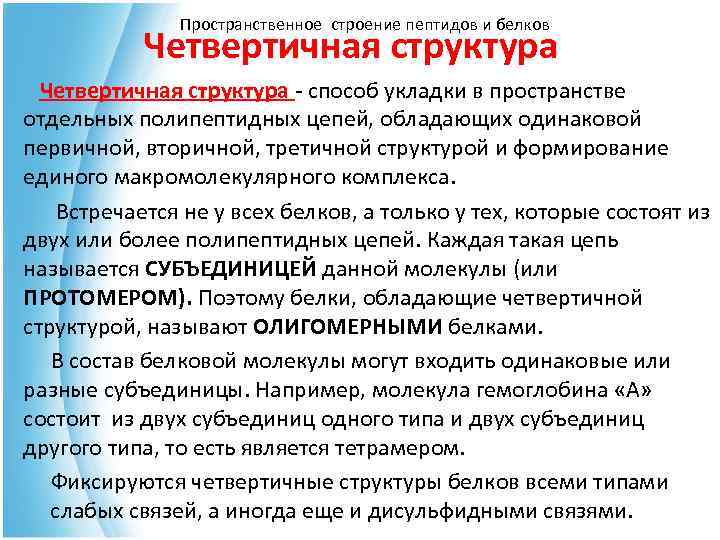 Пространственное строение пептидов и белков

Четвертичная структура

Четвертичная структура - способ укладки в пространстве отдельных полипептидных цепей, обладающих одинаковой первичной, вторичной, третичной структурой и формирование единого макромолекулярного комплекса.

Встречается не у всех белков, а только у тех, которые состоят из двух или более полипептидных цепей. Каждая такая цепь называется СУБЪЕДИНИЦЕЙ данной молекулы (или ПРОТОМЕРОМ). Поэтому белки, обладающие четвертичной структурой, называют ОЛИГОМЕРНЫМИ белками.

В состав белковой молекулы могут входить одинаковые или разные субъединицы. Например, молекула гемоглобина «А» состоит из двух субъединиц одного типа и двух субъединиц другого типа, то есть является тетрамером.

Фиксируются четвертичные структуры белков всеми типами слабых связей, а иногда еще и дисульфидными связями.